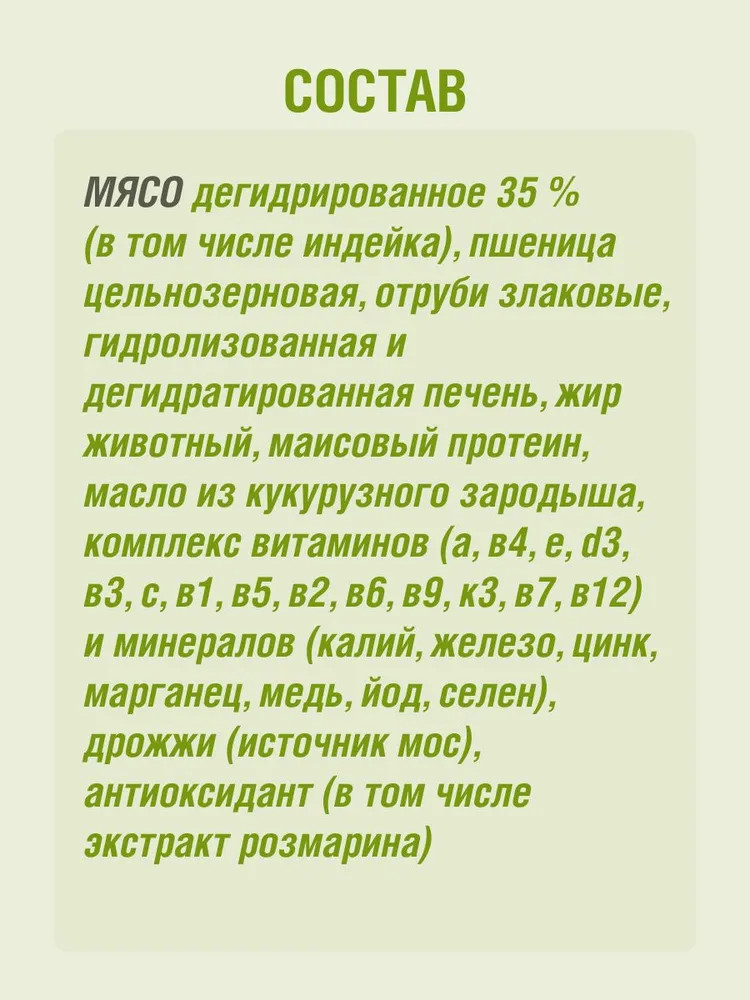 СОСТАВ

МЯСО дегидрированное 35 % (в том числе индейка), пшеница цельнозерновая, отруби злаковые, гидролизованная и дегидратированная печень, жир животный, маисовый протеин, масло из кукурузного зародыша, комплекс витаминов (а, в4, е, d3, в3, с, в1, в5, в2, в6, в9, к3, в7, в12) и минералов (калий, железо, цинк, марганец, медь, йод, селен), дрожжи (источник мос), антиоксидант (в том числе экстракт розмарина)